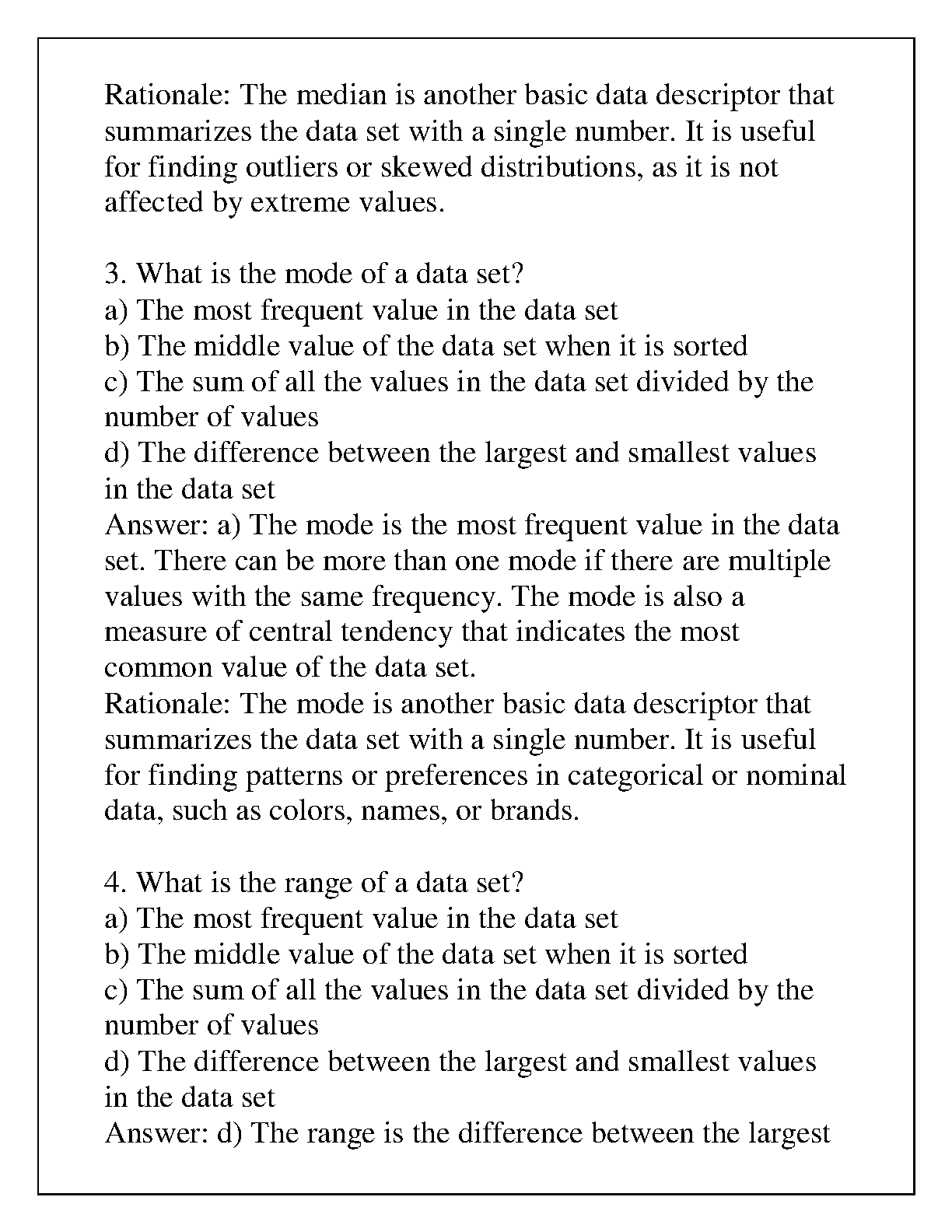 Rationale: The median is another basic data descriptor that summarizes the data set with a single number. It is useful for finding outliers or skewed distributions, as it is not affected by extreme values.

3. What is the mode of a data set?
a) The most frequent value in the data set
b) The middle value of the data set when it is sorted
c) The sum of all the values in the data set divided by the number of values
d) The difference between the largest and smallest values in the data set
Answer: a) The mode is the most frequent value in the data set. There can be more than one mode if there are multiple values with the same frequency. The mode is also a measure of central tendency that indicates the most common value of the data set.
Rationale: The mode is another basic data descriptor that summarizes the data set with a single number. It is useful for finding patterns or preferences in categorical or nominal data, such as colors, names, or brands.

4. What is the range of a data set?
a) The most frequent value in the data set
b) The middle value of the data set when it is sorted
c) The sum of all the values in the data set divided by the number of values
d) The difference between the largest and smallest values in the data set
Answer: d) The range is the difference between the largest